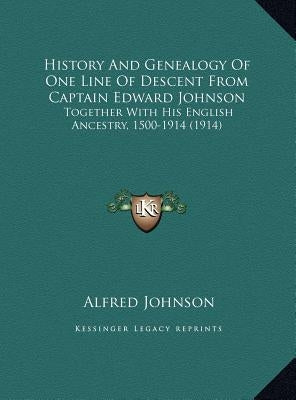 History And Genealogy Of One Line Of Descent From Captain Edward Johnson
Together With His English Ancestry, 1500-1914 (1914)

LKR

Alfred Johnson

Kessinger Legacy Reprints